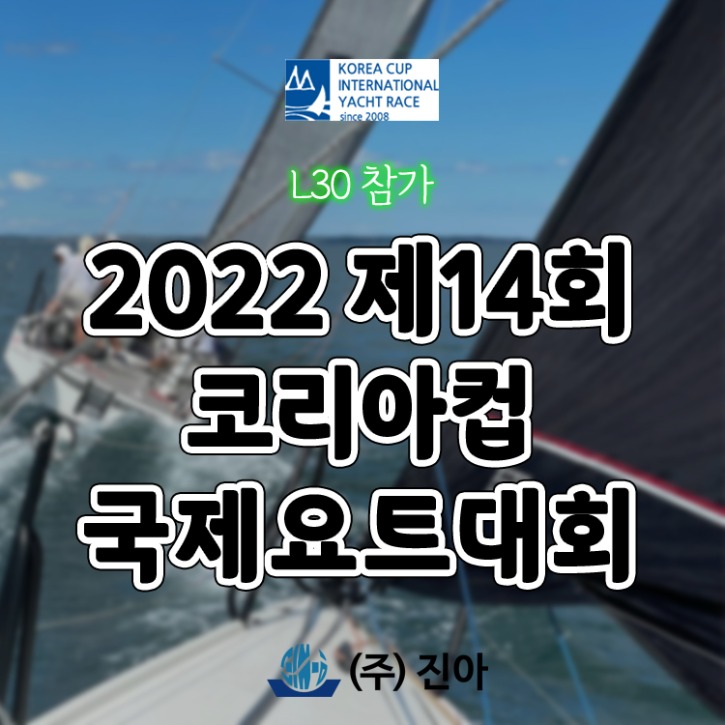 KOREA CUP INTERNATIONAL YACHT RACE since 2008

L30 참가

2022 제14회 코리아컵 국제요트대회

(주) 진아